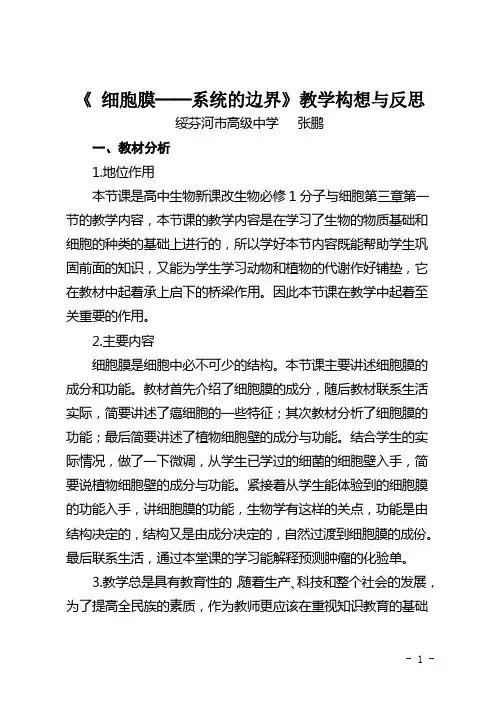 《 细胞膜——系统的边界》教学构想与反思

绥芬河市高级中学　张鹏

一、教材分析

1.地位作用

本节课是高中生物新课改生物必修 1 分子与细胞第三章第一节的教学内容，本节课的教学内容是在学习了生物的物质基础和细胞的种类的基础上进行的，所以学好本节内容既能帮助学生巩固前面的知识，又能为学生学习动物和植物的代谢作好铺垫，它在教材中起着承上启下的桥梁作用。因此本节课在教学中起着至关重要的作用。

2.主要内容

细胞膜是细胞中必不可少的结构。本节课主要讲述细胞膜的成分和功能。教材首先介绍了细胞膜的成分，随后教材联系生活实际，简要讲述了癌细胞的一些特征；其次教材分析了细胞膜的功能；最后简要讲述了植物细胞壁的成分与功能。结合学生的实际情况，做了一下微调，从学生已学过的细菌的细胞壁入手，简要说植物细胞壁的成分与功能。紧接着从学生能体验到的细胞膜的功能入手，讲细胞膜的功能，生物学有这样的关点，功能是由结构决定的，结构又是由成分决定的，自然过渡到细胞膜的成份。最后联系生活，通过本堂课的学习能解释预测肿瘤的化验单。

3.教学总是具有教育性的 随着生产、科技和整个社会的发展，为了提高全民族的素质，作为教师更应该在重视知识教育的基础

- 1 -